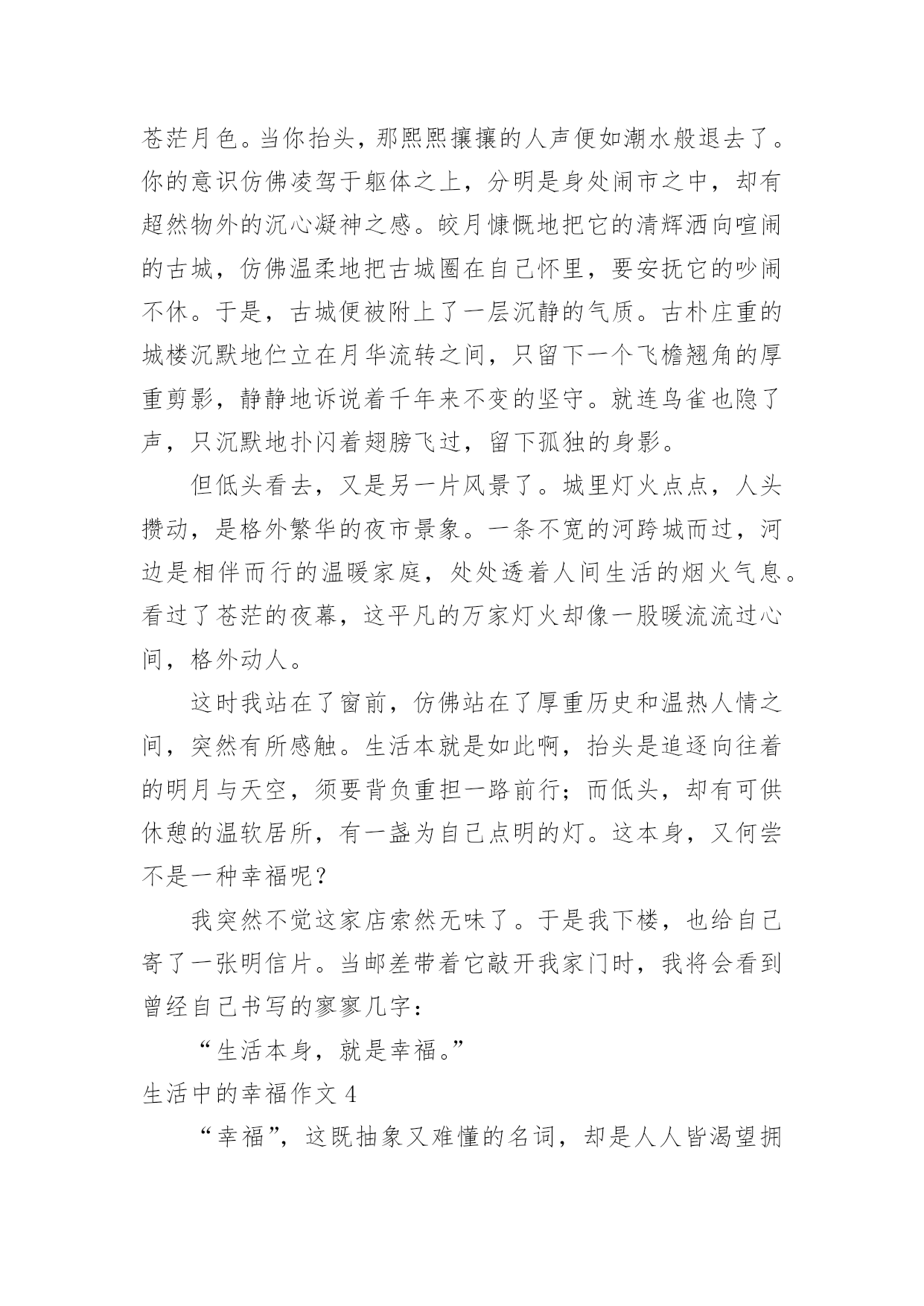 苍茫月色。当你抬头，那熙熙攘攘的人声便如潮水般退去了。你的意识仿佛凌驾于躯体之上，分明是身处闹市之中，却有超然物外的沉心凝神之感。皎月慷慨地把它的清辉洒向喧闹的古城，仿佛温柔地把古城圈在自己怀里，要安抚它的吵闹不休。于是，古城便被附上了一层沉静的气质。古朴庄重的城楼沉默地伫立在月华流转之间，只留下一个飞檐翘角的厚重剪影，静静地诉说着千年来不变的坚守。就连鸟雀也隐了声，只沉默地扑闪着翅膀飞过，留下孤独的身影。

但低头看去，又是另一片风景了。城里灯火点点，人头攒动，是格外繁华的夜市景象。一条不宽的河跨城而过，河边是相伴而行的温暖家庭，处处透着人间生活的烟火气息。看过了苍茫的夜幕，这平凡的万家灯火却像一股暖流流过心间，格外动人。

这时我站在了窗前，仿佛站在了厚重历史和温热人情之间，突然有所感触。生活本就是如此啊，抬头是追逐向往着的明月与天空，须要背负重担一路前行；而低头，却有可供休憩的温软居所，有一盏为自己点明的灯。这本身，又何尝不是一种幸福呢？

我突然不觉这家店索然无味了。于是我下楼，也给自己寄了一张明信片。当邮差带着它敲开我家门时，我将会看到曾经自己书写的寥寥几字：

“生活本身，就是幸福。”

生活中的幸福作文 4

“幸福”，这既抽象又难懂的名词，却是人人皆渴望拥